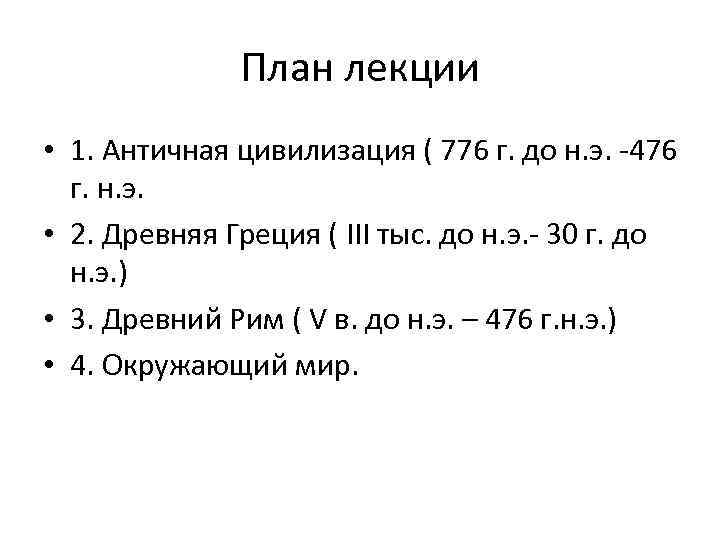 План лекции

• 1. Античная цивилизация ( 776 г. до н.э. -476 г. н.э.
• 2. Древняя Греция ( III тыс. до н.э.- 30 г. до н.э.)
• 3. Древний Рим ( V в. до н.э. – 476 г.н.э.)
• 4. Окружающий мир.